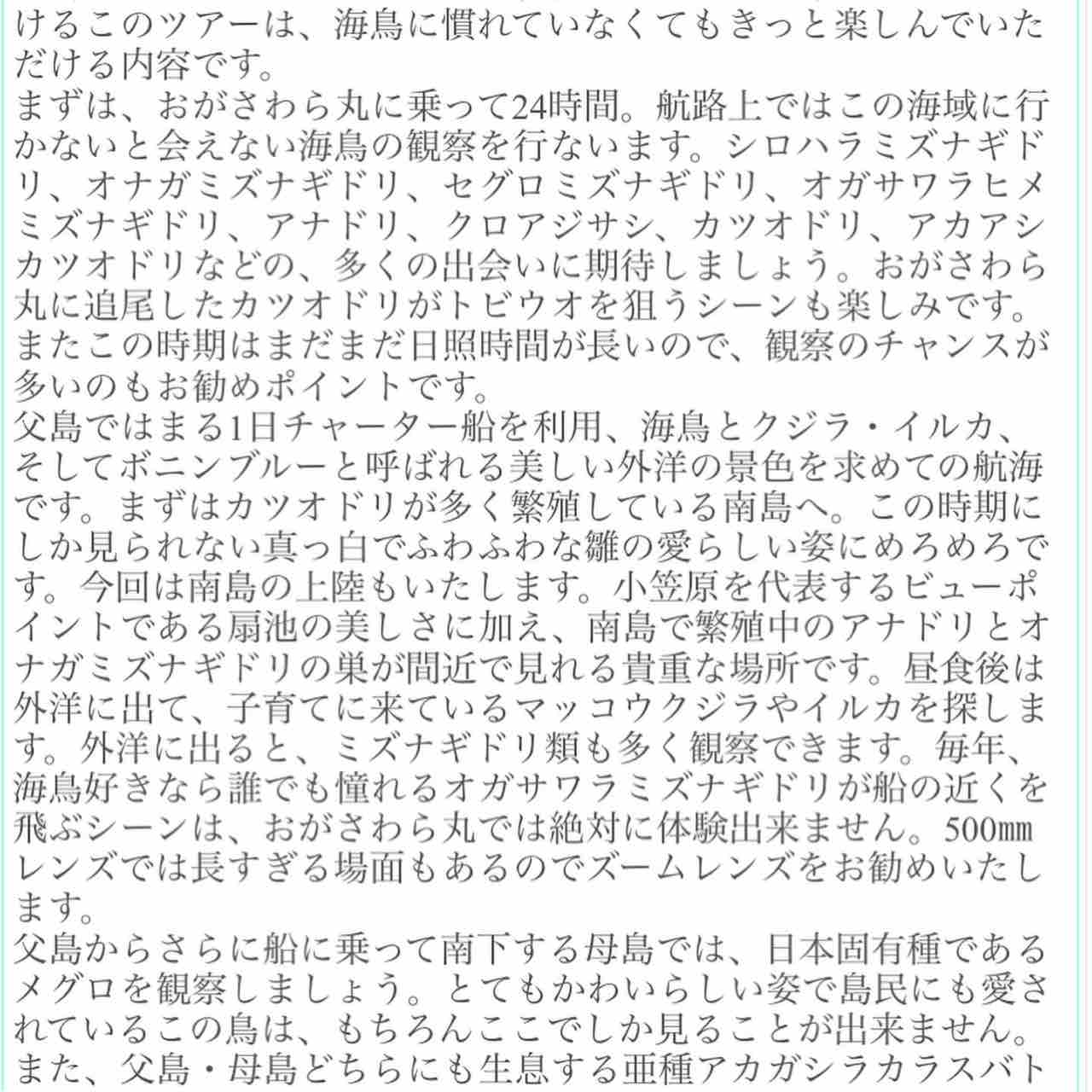 けるこのツアーは、海鳥に慣れていなくてもきっと楽しんでいただける内容です。
まずは、おがさわら丸に乗って24時間。航路上ではこの海域に行かないと会えない海鳥の観察を行ないます。シロハラミズナギドリ、オナガミズナギドリ、セグロミズナギドリ、オガサワラヒメミズナギドリ、アナドリ、クロアジサシ、カツオドリ、アカアシカツオドリなどの、多くの出会いに期待しましょう。おがさわら丸に追尾したカツオドリがトビウオを狙うシーンも楽しみです。またこの時期はまだまだ日照時間が長いので、観察のチャンスが多いのもお勧めポイントです。
父島ではまる1日チャーター船を利用、海鳥とクジラ・イルカ、そしてボニンブルーと呼ばれる美しい外洋の景色を求めての航海です。まずはカツオドリが多く繁殖している南島へ。この時期にしか見られない真っ白でふわふわな雛の愛らしい姿にめろめろです。今回は南島の上陸もいたします。小笠原を代表するビューポイントである扇池の美しさに加え、南島で繁殖中のアナドリとオナガミズナギドリの巣が間近で見れる貴重な場所です。昼食後は外洋に出て、子育てに来ているマッコウクジラやイルカを探します。外洋に出ると、ミズナギドリ類も多く観察できます。毎年、海鳥好きなら誰でも憧れるオガサワラミズナギドリが船の近くを飛ぶシーンは、おがさわら丸では絶対に体験出来ません。500㎜レンズでは長すぎる場面もあるのでズームレンズをお勧めいたします。
父島からさらに船に乗って南下する母島では、日本固有種であるメグロを観察しましょう。とてもかわいらしい姿で島民にも愛されているこの鳥は、もちろんここでしか見ることが出来ません。また、父島・母島どちらにも生息する亜種アカガシラカラスバト